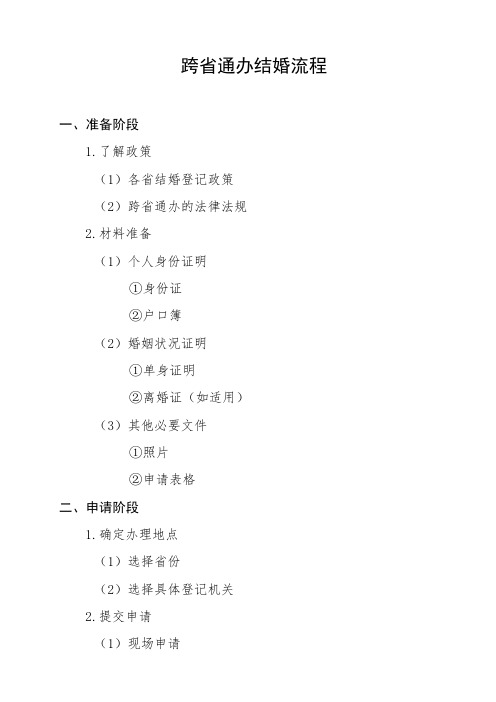 跨省通办结婚流程

一、准备阶段

1. 了解政策

（1）各省结婚登记政策

（2）跨省通办的法律法规

2. 材料准备

（1）个人身份证明

①身份证

②户口簿

（2）婚姻状况证明

①单身证明

②离婚证（如适用）

（3）其他必要文件

①照片

②申请表格

二、申请阶段

1. 确定办理地点

（1）选择省份

（2）选择具体登记机关

2. 提交申请

（1）现场申请